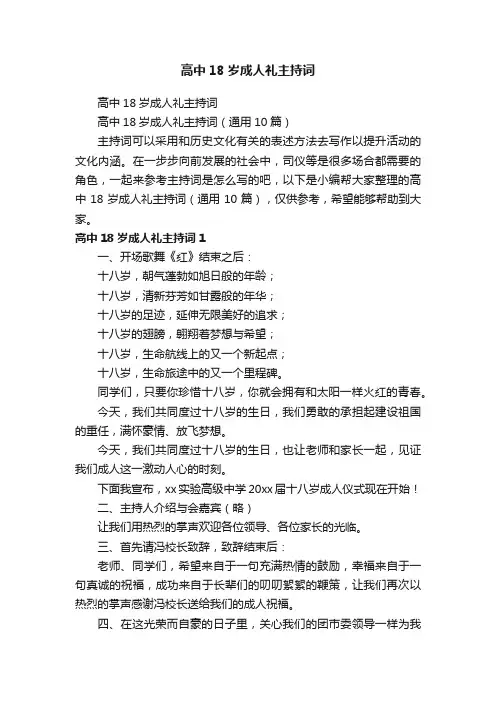 高中 18 岁成人礼主持词

高中 18 岁成人礼主持词

高中 18 岁成人礼主持词（通用 10 篇）

主持词可以采用和历史文化有关的表述方法去写作以提升活动的文化内涵。在一步步向前发展的社会中，司仪等是很多场合都需要的角色，一起来参考主持词是怎么写的吧，以下是小编帮大家整理的高中 18 岁成人礼主持词（通用 10 篇），仅供参考，希望能够帮助到大家。

高中 18 岁成人礼主持词 1

一、开场歌舞《红》结束之后：

十八岁，朝气蓬勃如旭日般的年龄；

十八岁，清新芬芳如甘露般的年华；

十八岁的足迹，延伸无限美好的追求；

十八岁的翅膀，翱翔着梦想与希望；

十八岁，生命航线上的又一个新起点；

十八岁，生命旅途中的又一个里程碑。

同学们，只要你珍惜十八岁，你就会拥有和太阳一样火红的青春。

今天，我们共同度过十八岁的生日，我们勇敢的承担起建设祖国的重任，满怀豪情、放飞梦想。

今天，我们共同度过十八岁的生日，也让老师和家长一起，见证我们成人这一激动人心的时刻。

下面我宣布，xx 实验高级中学 20xx 届十八岁成人仪式现在开始！

二、主持人介绍与会嘉宾（略）

让我们用热烈的掌声欢迎各位领导、各位家长的光临。

三、首先请冯校长致辞，致辞结束后：

老师、同学们，希望来自于一句充满热情的鼓励，幸福来自于一句真诚的祝福，成功来自于长辈们的叨叨絮絮的鞭策，让我们再次以热烈的掌声感谢冯校长送给我们的成人祝福。

四、在这光荣而自豪的日子里，关心我们的团市委领导一样为我